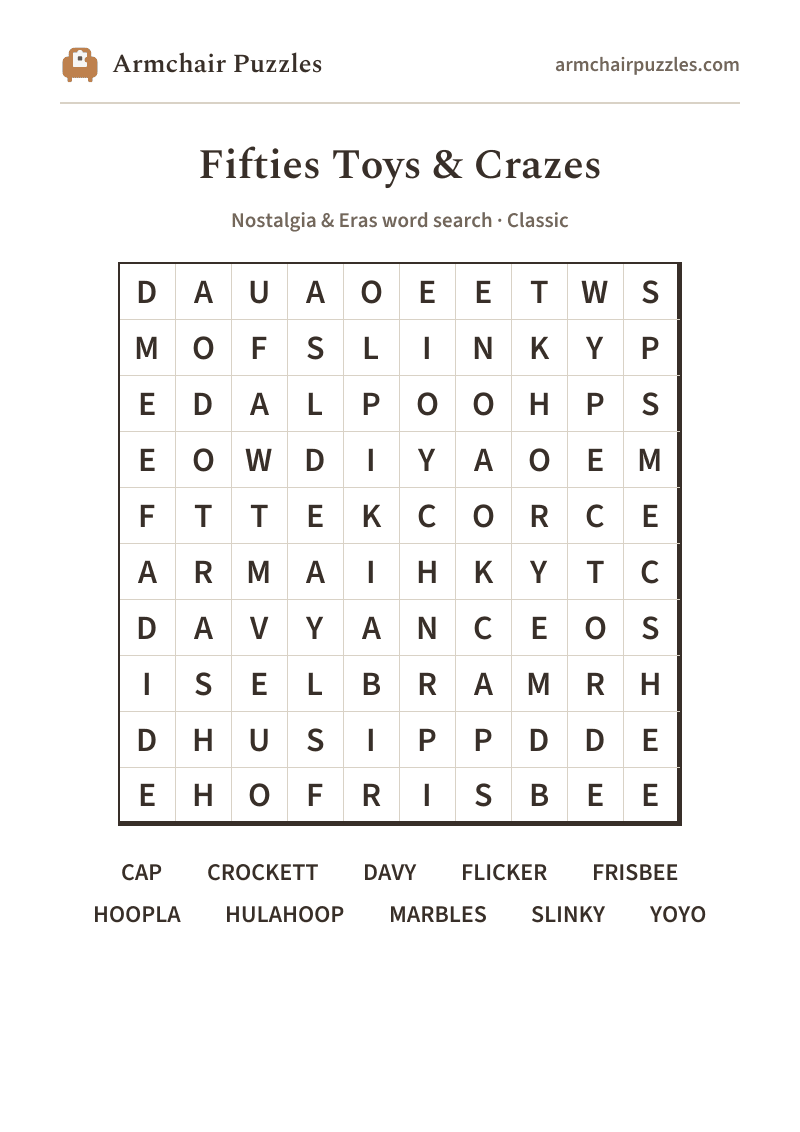 Armchair Puzzles

armchairpuzzles.com

Fifties Toys & Crazes

Nostalgia & Eras word search · Classic

| D | A | U | A | O | E | E | T | W | S |
|---|---|---|---|---|---|---|---|---|---|
| M | O | F | S | L | I | N | K | Y | P |
| E | D | A | L | P | O | O | H | P | S |
| E | O | W | D | I | Y | A | O | E | M |
| F | T | T | E | K | C | O | R | C | E |
| A | R | M | A | I | H | K | Y | T | C |
| D | A | V | Y | A | N | C | E | O | S |
| I | S | E | L | B | R | A | M | R | H |
| D | H | U | S | I | P | P | D | D | E |
| E | H | O | F | R | I | S | B | E | E |

CAP CROCKETT DAVY FLICKER FRISBEE
HOOPLA HULAHOOP MARBLES SLINKY YOYO